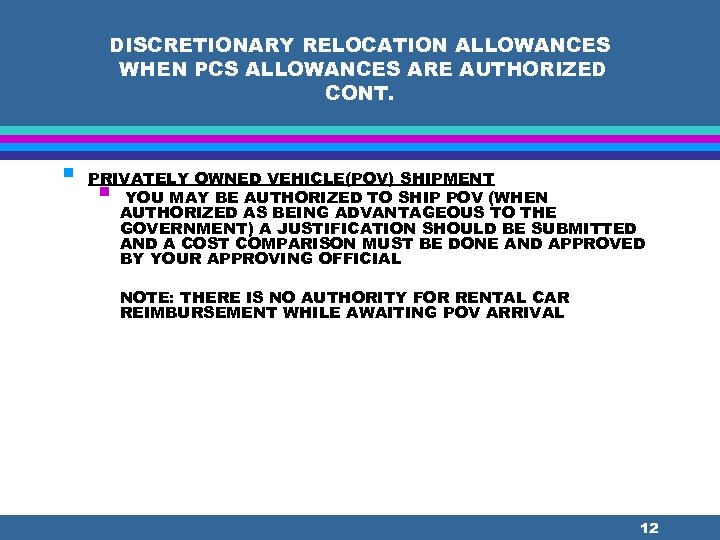 DISCRETIONARY RELOCATION ALLOWANCES WHEN PCS ALLOWANCES ARE AUTHORIZED CONT.

PRIVATELY OWNED VEHICLE(POV) SHIPMENT

YOU MAY BE AUTHORIZED TO SHIP POV (WHEN AUTHORIZED AS BEING ADVANTAGEOUS TO THE GOVERNMENT) A JUSTIFICATION SHOULD BE SUBMITTED AND A COST COMPARISON MUST BE DONE AND APPROVED BY YOUR APPROVING OFFICIAL

NOTE: THERE IS NO AUTHORITY FOR RENTAL CAR REIMBURSEMENT WHILE AWAITING POV ARRIVAL

12